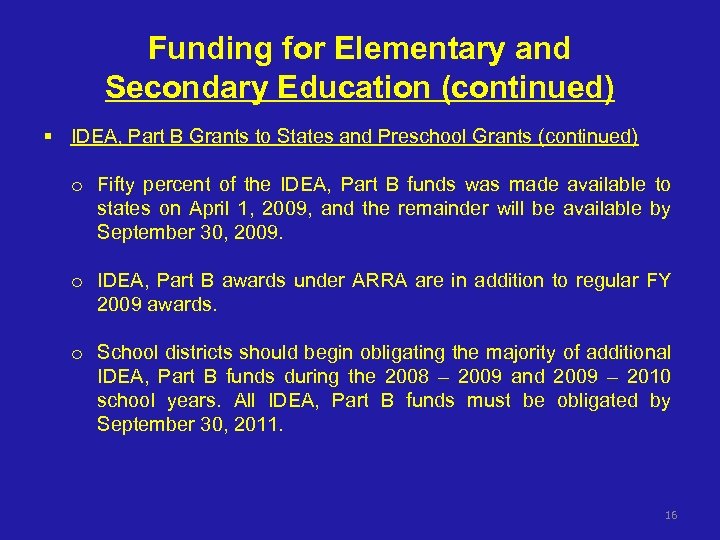 Funding for Elementary and Secondary Education (continued)

▪ IDEA, Part B Grants to States and Preschool Grants (continued)

o Fifty percent of the IDEA, Part B funds was made available to states on April 1, 2009, and the remainder will be available by September 30, 2009.

o IDEA, Part B awards under ARRA are in addition to regular FY 2009 awards.

o School districts should begin obligating the majority of additional IDEA, Part B funds during the 2008 – 2009 and 2009 – 2010 school years. All IDEA, Part B funds must be obligated by September 30, 2011.

16